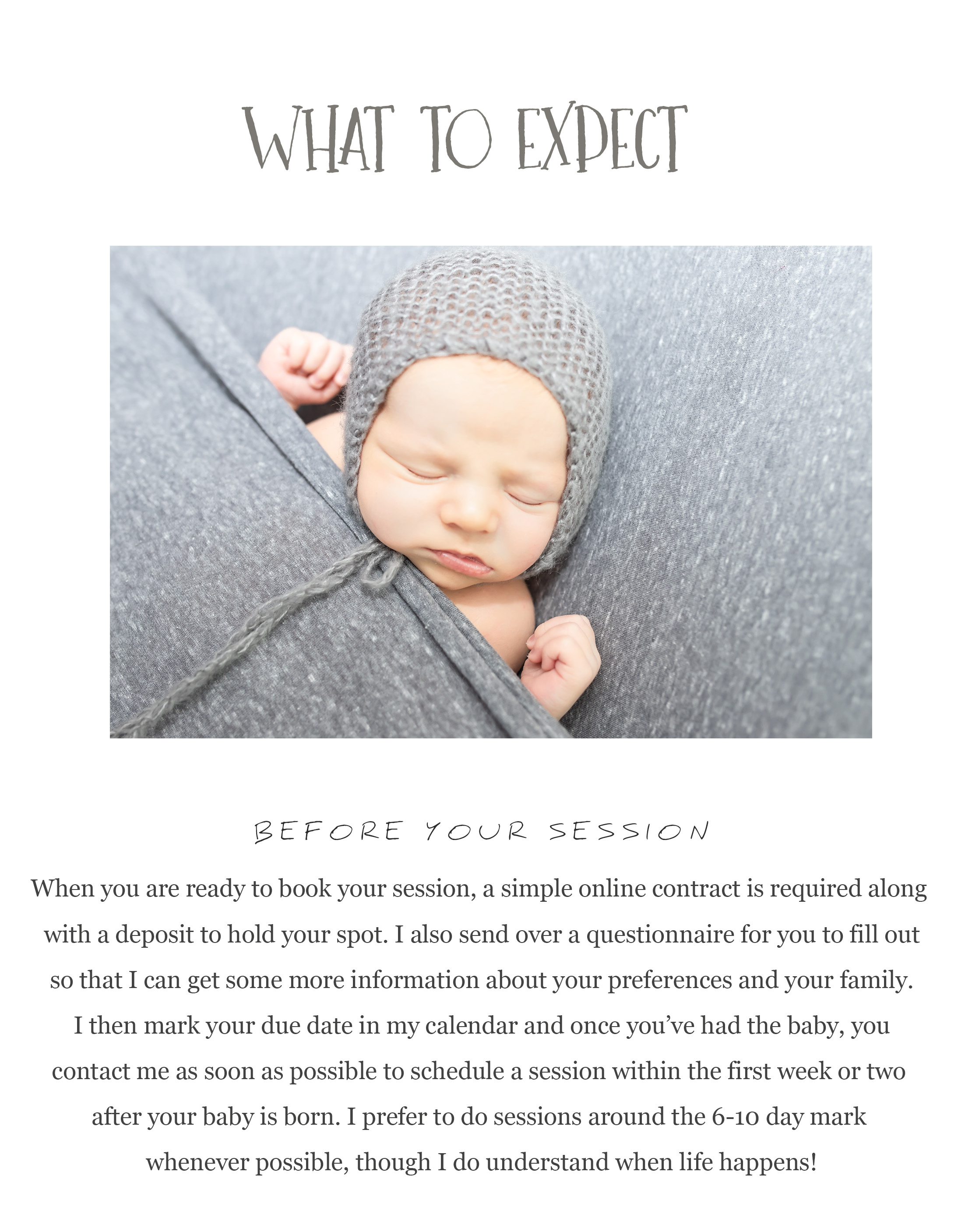 WHAT TO EXPECT

BEFORE YOUR SESSION

When you are ready to book your session, a simple online contract is required along with a deposit to hold your spot. I also send over a questionnaire for you to fill out so that I can get some more information about your preferences and your family. I then mark your due date in my calendar and once you've had the baby, you contact me as soon as possible to schedule a session within the first week or two after your baby is born. I prefer to do sessions around the 6-10 day mark whenever possible, though I do understand when life happens!